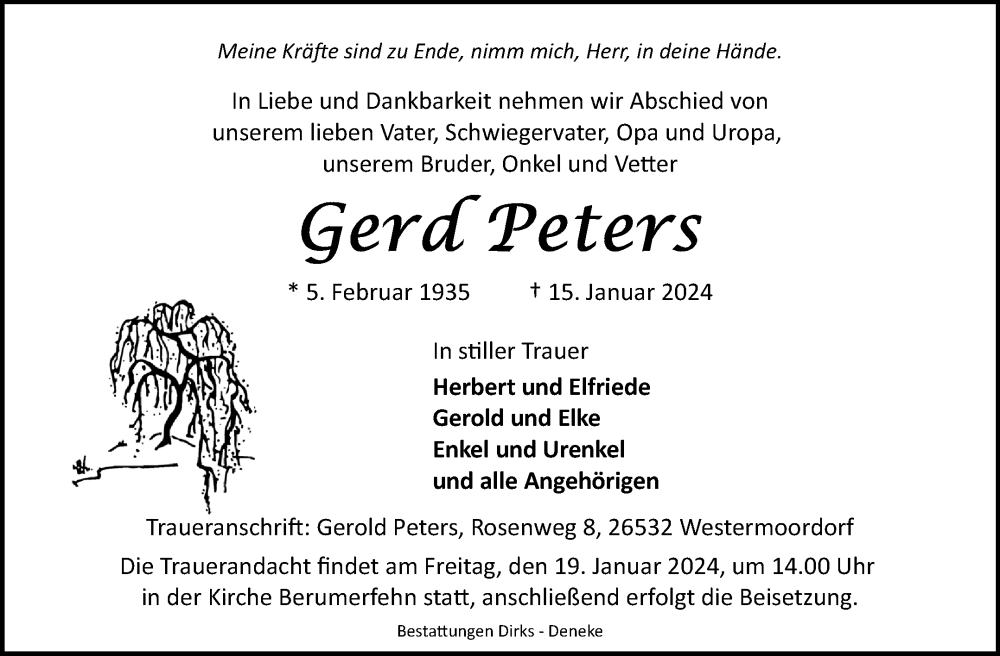 Meine Kräfte sind zu Ende, nimm mich, Herr, in deine Hände.

In Liebe und Dankbarkeit nehmen wir Abschied von unserem lieben Vater, Schwiegervater, Opa und Uropa, unserem Bruder, Onkel und Vetter

Gerd Peters

* 5. Februar 1935 † 15. Januar 2024

In stiller Trauer

Herbert und Elfriede
Gerold und Elke
Enkel und Urenkel
und alle Angehörigen

Traueranschrift: Gerold Peters, Rosenweg 8, 26532 Westermoordorf

Die Trauerandacht findet am Freitag, den 19. Januar 2024, um 14.00 Uhr in der Kirche Berumerfehn statt, anschließend erfolgt die Beisetzung.

Bestattungen Dirks - Deneke